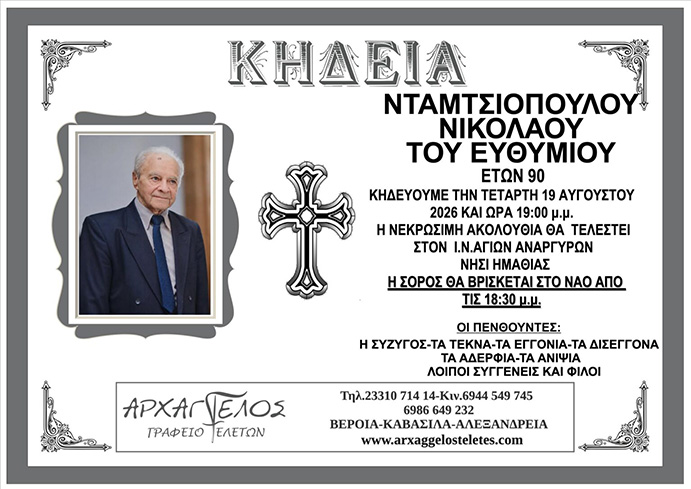 ΚΗΔΕΙΑ

ΝΤΑΜΤΣΙΟΠΟΥΛΟΥ
ΝΙΚΟΛΑΟΥ
ΤΟΥ ΕΥΘΥΜΙΟΥ
ΕΤΩΝ 90

ΚΗΔΕΥΟΥΜΕ ΤΗΝ ΤΕΤΑΡΤΗ 19 ΑΥΓΟΥΣΤΟΥ
2026 ΚΑΙ ΩΡΑ 19:00 μ.μ.
Η ΝΕΚΡΩΣΙΜΗ ΑΚΟΛΟΥΘΙΑ ΘΑ ΤΕΛΕΣΤΕΙ
ΣΤΟΝ Ι.Ν.ΑΓΙΩΝ ΑΝΑΡΓΥΡΩΝ
ΝΗΣΙ ΗΜΑΘΙΑΣ
Η ΣΟΡΟΣ ΘΑ ΒΡΙΣΚΕΤΑΙ ΣΤΟ ΝΑΟ ΑΠΟ
ΤΙΣ 18:30 μ.μ.

ΟΙ ΠΕΝΘΟΥΝΤΕΣ:
Η ΣΥΖΥΓΟΣ-ΤΑ ΤΕΚΝΑ-ΤΑ ΕΓΓΟΝΙΑ-ΤΑ ΔΙΣΕΓΓΟΝΑ
ΤΑ ΑΔΕΡΦΙΑ-ΤΑ ΑΝΙΨΙΑ
ΛΟΙΠΟΙ ΣΥΓΓΕΝΕΙΣ ΚΑΙ ΦΙΛΟΙ

ΑΡΧΑΓΓΕΛΟΣ
ΓΡΑΦΕΙΟ ΤΕΛΕΤΩΝ

Τηλ.23310 714 14-Κιν.6944 549 745
6986 649 232
ΒΕΡΟΙΑ-ΚΑΒΑΣΙΛΑ-ΑΛΕΞΑΝΔΡΕΙΑ
www.arxaggelosteletes.com